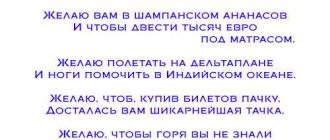 Желаю вам в шампанском ананасов
И чтобы двести тысяч евро
под матрасом.

Желаю полетать на дельтаплане
И ноги помочить в Индийском океане.

Желаю, чтоб, купив билетов пачку,
Досталась вам шикарнейшая тачка.

Желаю, чтобы горя вы не знали